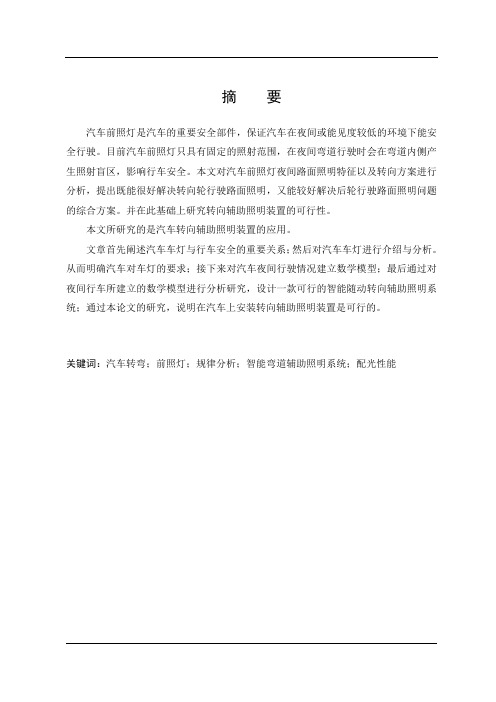 摘　要

汽车前照灯是汽车的重要安全部件，保证汽车在夜间或能见度较低的环境下能安全行驶。目前汽车前照灯只具有固定的照射范围，在夜间弯道行驶时会在弯道内侧产生照射盲区，影响行车安全。本文对汽车前照灯夜间路面照明特征以及转向方案进行分析，提出既能很好解决转向轮行驶路面照明，又能较好解决后轮行驶路面照明问题的综合方案。并在此基础上研究转向辅助照明装置的可行性。

本文所研究的是汽车转向辅助照明装置的应用。

文章首先阐述汽车车灯与行车安全的重要关系；然后对汽车车灯进行介绍与分析。从而明确汽车对车灯的要求；接下来对汽车夜间行驶情况建立数学模型；最后通过对夜间行车所建立的数学模型进行分析研究，设计一款可行的智能随动转向辅助照明系统；通过本论文的研究，说明在汽车上安装转向辅助照明装置是可行的。

关键词：汽车转弯；前照灯；规律分析；智能弯道辅助照明系统；配光性能